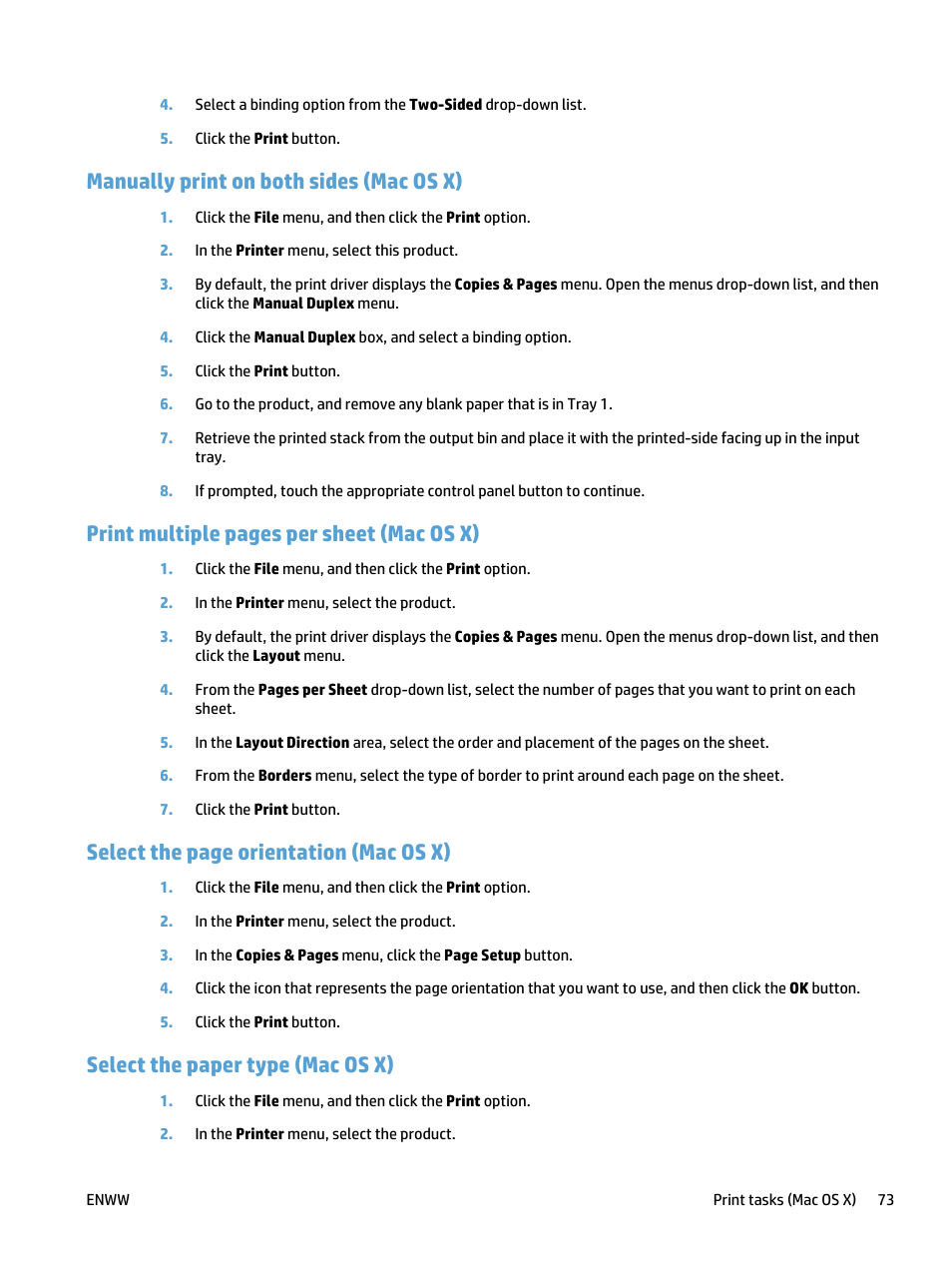 4. Select a binding option from the Two-Sided drop-down list.

5. Click the Print button.

Manually print on both sides (Mac OS X)

1. Click the File menu, and then click the Print option.

2. In the Printer menu, select this product.

3. By default, the print driver displays the Copies & Pages menu. Open the menus drop-down list, and then click the Manual Duplex menu.

4. Click the Manual Duplex box, and select a binding option.

5. Click the Print button.

6. Go to the product, and remove any blank paper that is in Tray 1.

7. Retrieve the printed stack from the output bin and place it with the printed-side facing up in the input tray.

8. If prompted, touch the appropriate control panel button to continue.

Print multiple pages per sheet (Mac OS X)

1. Click the File menu, and then click the Print option.

2. In the Printer menu, select the product.

3. By default, the print driver displays the Copies & Pages menu. Open the menus drop-down list, and then click the Layout menu.

4. From the Pages per Sheet drop-down list, select the number of pages that you want to print on each sheet.

5. In the Layout Direction area, select the order and placement of the pages on the sheet.

6. From the Borders menu, select the type of border to print around each page on the sheet.

7. Click the Print button.

Select the page orientation (Mac OS X)

1. Click the File menu, and then click the Print option.

2. In the Printer menu, select the product.

3. In the Copies & Pages menu, click the Page Setup button.

4. Click the icon that represents the page orientation that you want to use, and then click the OK button.

5. Click the Print button.

Select the paper type (Mac OS X)

1. Click the File menu, and then click the Print option.

2. In the Printer menu, select the product.

ENWW

Print tasks (Mac OS X) 73